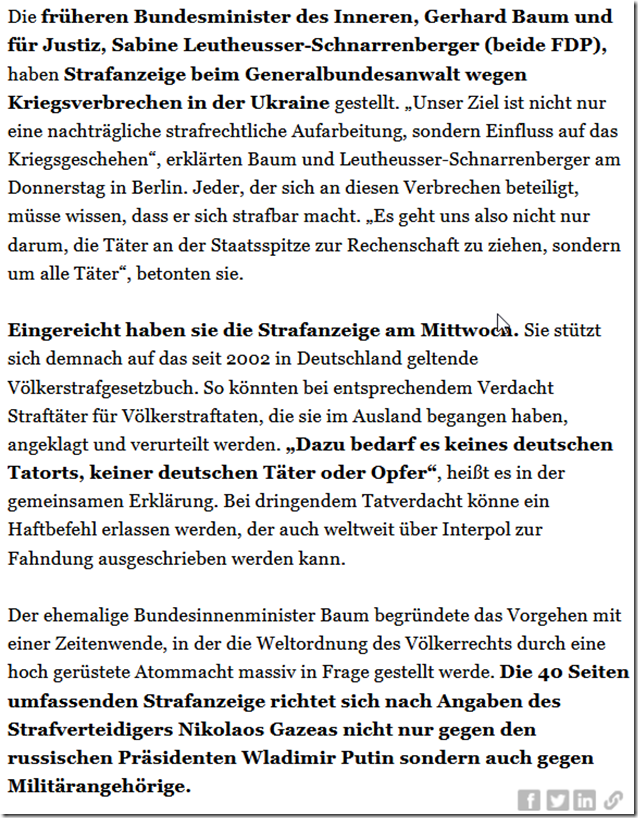 Die früheren Bundesminister des Inneren, Gerhard Baum und für Justiz, Sabine Leutheusser-Schnarrenberger (beide FDP), haben Strafanzeige beim Generalbundesanwalt wegen Kriegsverbrechen in der Ukraine gestellt. „Unser Ziel ist nicht nur eine nachträgliche strafrechtliche Aufarbeitung, sondern Einfluss auf das Kriegsgeschehen“, erklärten Baum und Leutheusser-Schnarrenberger am Donnerstag in Berlin. Jeder, der sich an diesen Verbrechen beteiligt, müsse wissen, dass er sich strafbar macht. „Es geht uns also nicht nur darum, die Täter an der Staatsspitze zur Rechenschaft zu ziehen, sondern um alle Täter“, betonten sie.

Eingereicht haben sie die Strafanzeige am Mittwoch. Sie stützt sich demnach auf das seit 2002 in Deutschland geltende Völkerstrafgesetzbuch. So könnten bei entsprechendem Verdacht Straftäter für Völkerstraftaten, die sie im Ausland begangen haben, angeklagt und verurteilt werden. „Dazu bedarf es keines deutschen Tatorts, keiner deutschen Täter oder Opfer“, heißt es in der gemeinsamen Erklärung. Bei dringendem Tatverdacht könne ein Haftbefehl erlassen werden, der auch weltweit über Interpol zur Fahndung ausgeschrieben werden kann.

Der ehemalige Bundesinnenminister Baum begründete das Vorgehen mit einer Zeitenwende, in der die Weltordnung des Völkerrechts durch eine hoch gerüstete Atommacht massiv in Frage gestellt werde. Die 40 Seiten umfassenden Strafanzeige richtet sich nach Angaben des Strafverteidigers Nikolaos Gazeas nicht nur gegen den russischen Präsidenten Wladimir Putin sondern auch gegen Militärangehörige.